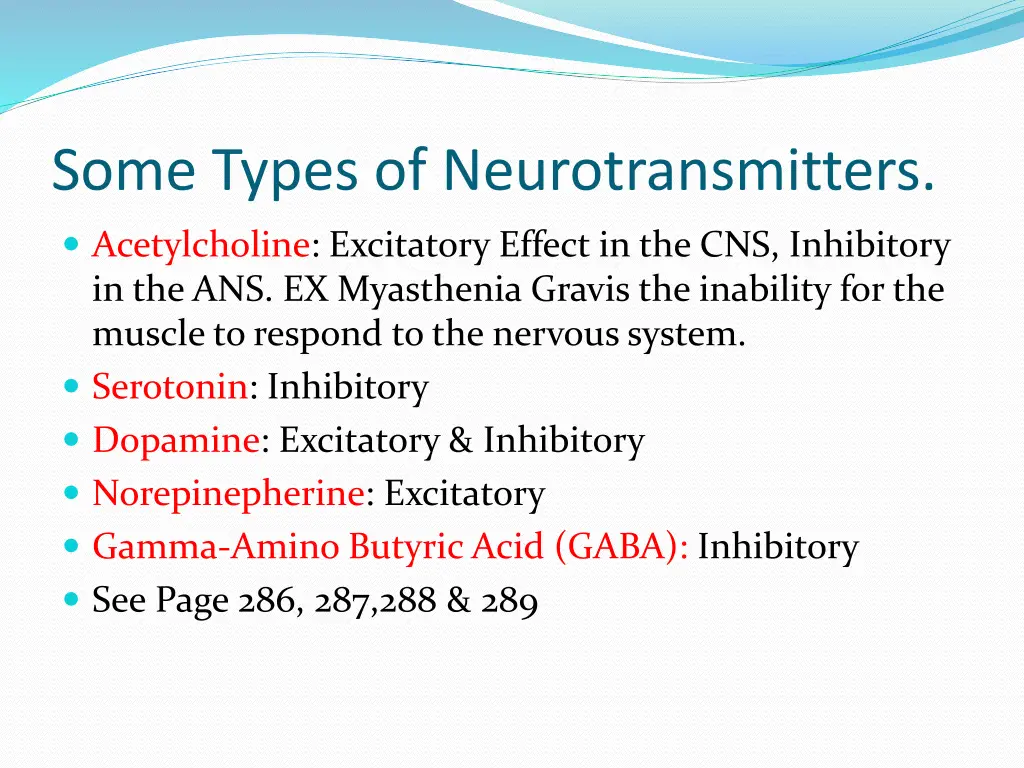 Some Types of Neurotransmitters.

- Acetylcholine: Excitatory Effect in the CNS, Inhibitory in the ANS. EX Myasthenia Gravis the inability for the muscle to respond to the nervous system.
- Serotonin: Inhibitory
- Dopamine: Excitatory & Inhibitory
- Norepinepherine: Excitatory
- Gamma-Amino Butyric Acid (GABA): Inhibitory
- See Page 286, 287,288 & 289